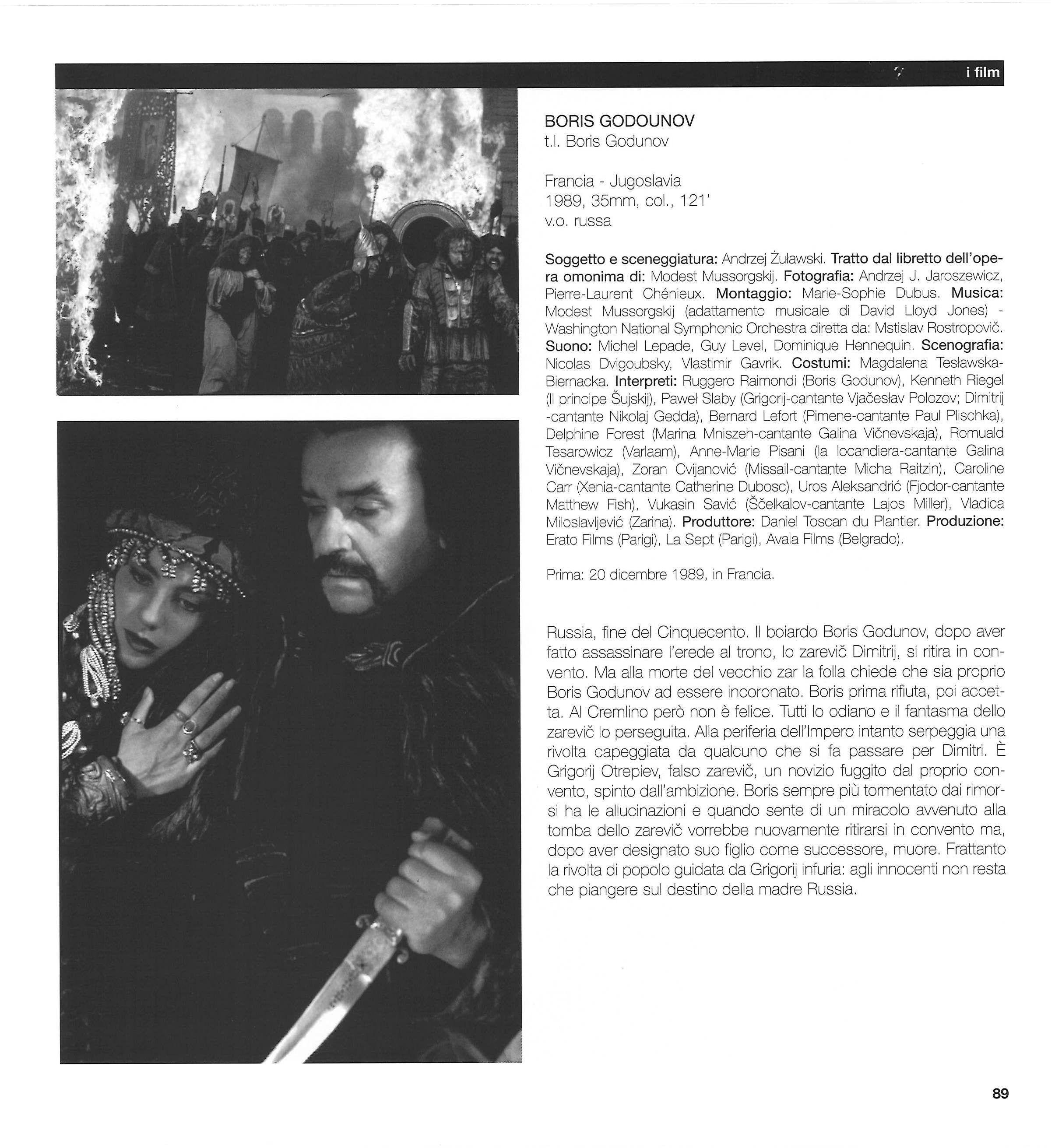 i film

BORIS GODOUNOV
t.l. Boris Godunov

Francia - Jugoslavia
1989, 35mm, col., 121'
v.o. russa

Soggetto e sceneggiatura: Andrzej Żuławski. Tratto dal libretto dell'opera omonima di: Modest Mussorgskij. Fotografia: Andrzej J. Jaroszewicz, Pierre-Laurent Chénieux. Montaggio: Marie-Sophie Dubus. Musica: Modest Mussorgskij (adattamento musicale di David Lloyd Jones) - Washington National Symphonic Orchestra diretta da: Mstislav Rostropovič. Suono: Michel Lepade, Guy Level, Dominique Hennequin. Scenografia: Nicolas Dvigoubsky, Vlastimir Gavrik. Costumi: Magdalena Tesławska-Biernacka. Interpreti: Ruggero Raimondi (Boris Godunov), Kenneth Riegel (Il principe Šujskij), Paweł Slaby (Grigorij-cantante Vjačeslav Polozov; Dimitrij -cantante Nikolaj Gedda), Bernard Lefort (Pimene-cantante Paul Plischka), Delphine Forest (Marina Mniszeh-cantante Galina Vičnevskaja), Romuald Tesarowicz (Varlaam), Anne-Marie Pisani (la locandiera-cantante Galina Vičnevskaja), Zoran Cvijanović (Missail-cantante Micha Raitzin), Caroline Carr (Xenia-cantante Catherine Dubosc), Uros Aleksandrić (Fjodor-cantante Matthew Fish), Vukasin Savić (Ščelkalov-cantante Lajos Miller), Vladica Miloslavljević (Zarina). Produttore: Daniel Toscan du Plantier. Produzione: Erato Films (Parigi), La Sept (Parigi), Avala Films (Belgrado).

Prima: 20 dicembre 1989, in Francia.

Russia, fine del Cinquecento. Il boiardo Boris Godunov, dopo aver fatto assassinare l'erede al trono, lo zarevič Dimitrij, si ritira in convento. Ma alla morte del vecchio zar la folla chiede che sia proprio Boris Godunov ad essere incoronato. Boris prima rifiuta, poi accetta. Al Cremlino però non è felice. Tutti lo odiano e il fantasma dello zarevič lo perseguita. Alla periferia dell'Impero intanto serpeggia una rivolta capeggiata da qualcuno che si fa passare per Dimitri. È Grigorij Otrepiev, falso zarevič, un novizio fuggito dal proprio convento, spinto dall'ambizione. Boris sempre più tormentato dai rimorsi ha le allucinazioni e quando sente di un miracolo avvenuto alla tomba dello zarevič vorrebbe nuovamente ritirarsi in convento ma, dopo aver designato suo figlio come successore, muore. Frattanto la rivolta di popolo guidata da Grigorij infuria: agli innocenti non resta che piangere sul destino della madre Russia.

89